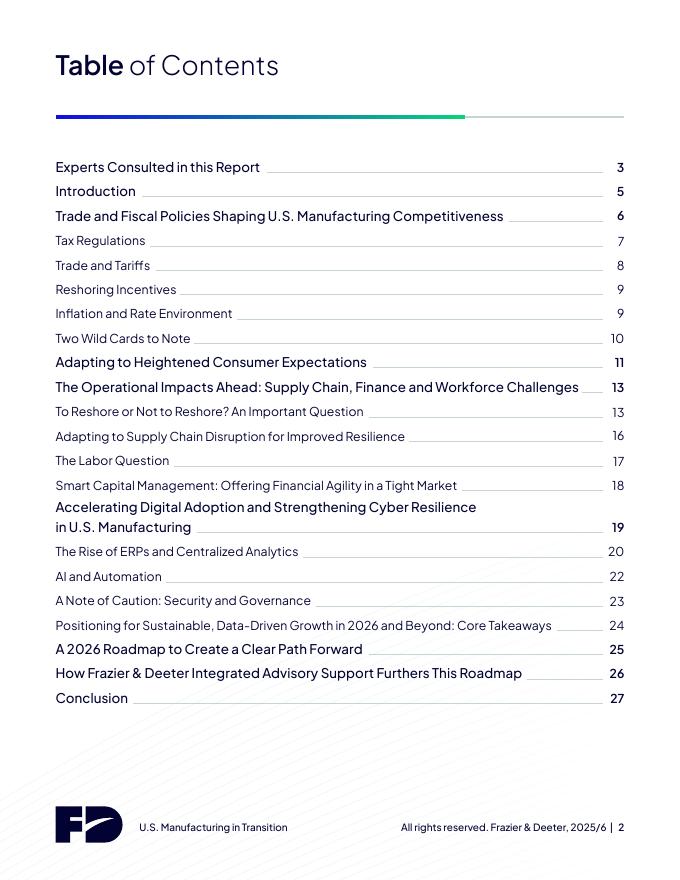 Table of Contents

Experts Consulted in this Report 3
Introduction 5
Trade and Fiscal Policies Shaping U.S. Manufacturing Competitiveness 6
Tax Regulations 7
Trade and Tariffs 8
Reshoring Incentives 9
Inflation and Rate Environment 9
Two Wild Cards to Note 10
Adapting to Heightened Consumer Expectations 11
The Operational Impacts Ahead: Supply Chain, Finance and Workforce Challenges 13
To Reshore or Not to Reshore? An Important Question 13
Adapting to Supply Chain Disruption for Improved Resilience 16
The Labor Question 17
Smart Capital Management: Offering Financial Agility in a Tight Market 18
Accelerating Digital Adoption and Strengthening Cyber Resilience in U.S. Manufacturing 19
The Rise of ERPs and Centralized Analytics 20
AI and Automation 22
A Note of Caution: Security and Governance 23
Positioning for Sustainable, Data-Driven Growth in 2026 and Beyond: Core Takeaways 24
A 2026 Roadmap to Create a Clear Path Forward 25
How Frazier & Deeter Integrated Advisory Support Furthers This Roadmap 26
Conclusion 27

FD

U.S. Manufacturing in Transition

All rights reserved. Frazier & Deeter, 2025/6 | 2